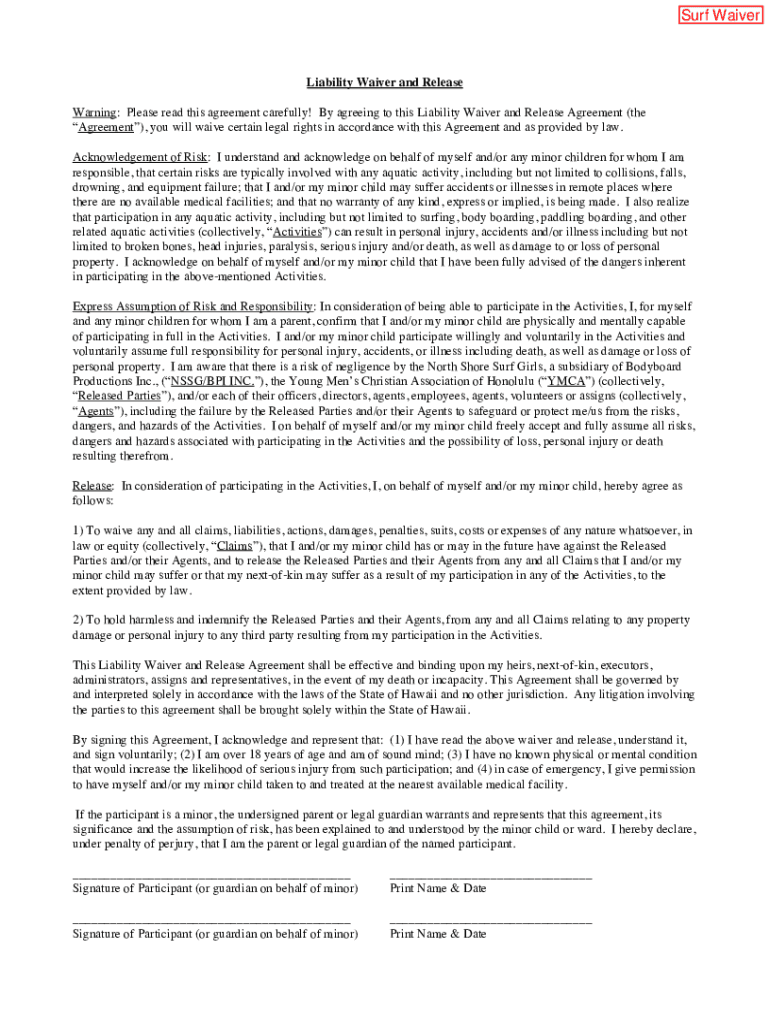 Surf Waiver

Liability Waiver and Release

Warning: Please read this agreement carefully! By agreeing to this Liability Waiver and Release Agreement (the "Agreement"), you will waive certain legal rights in accordance with this Agreement and as provided by law.

Acknowledgement of Risk: I understand and acknowledge on behalf of myself and/or any minor children for whom I am responsible, that certain risks are typically involved with any aquatic activity, including but not limited to collisions, falls, drowning, and equipment failure; that I and/or my minor child may suffer accidents or illnesses in remote places where there are no available medical facilities; and that no warranty of any kind, express or implied, is being made. I also realize that participation in any aquatic activity, including but not limited to surfing, body boarding, paddling boarding, and other related aquatic activities (collectively, "Activities") can result in personal injury, accidents and/or illness including but not limited to broken bones, head injuries, paralysis, serious injury and/or death, as well as damage to or loss of personal property. I acknowledge on behalf of myself and/or my minor child that I have been fully advised of the dangers inherent in participating in the above-mentioned Activities.

Express Assumption of Risk and Responsibility: In consideration of being able to participate in the Activities, I, for myself and any minor children for whom I am a parent, confirm that I and/or my minor child are physically and mentally capable of participating in full in the Activities. I and/or my minor child participate willingly and voluntarily in the Activities and voluntarily assume full responsibility for personal injury, accidents, or illness including death, as well as damage or loss of personal property. I am aware that there is a risk of negligence by the North Shore Surf Girls, a subsidiary of Bodyboard Productions Inc., ("NSSG/BPI INC."), the Young Men's Christian Association of Honolulu ("YMCA") (collectively, "Released Parties"), and/or each of their officers, directors, agents, employees, agents, volunteers or assigns (collectively, "Agents"), including the failure by the Released Parties and/or their Agents to safeguard or protect me/us from the risks, dangers, and hazards of the Activities. I on behalf of myself and/or my minor child freely accept and fully assume all risks, dangers and hazards associated with participating in the Activities and the possibility of loss, personal injury or death resulting therefrom.

Release: In consideration of participating in the Activities, I, on behalf of myself and/or my minor child, hereby agree as follows:

1) To waive any and all claims, liabilities, actions, damages, penalties, suits, costs or expenses of any nature whatsoever, in law or equity (collectively, "Claims"), that I and/or my minor child has or may in the future have against the Released Parties and/or their Agents, and to release the Released Parties and their Agents from any and all Claims that I and/or my minor child may suffer or that my next-of-kin may suffer as a result of my participation in any of the Activities, to the extent provided by law.

2) To hold harmless and indemnify the Released Parties and their Agents, from any and all Claims relating to any property damage or personal injury to any third party resulting from my participation in the Activities.

This Liability Waiver and Release Agreement shall be effective and binding upon my heirs, next-of-kin, executors, administrators, assigns and representatives, in the event of my death or incapacity. This Agreement shall be governed by and interpreted solely in accordance with the laws of the State of Hawaii and no other jurisdiction. Any litigation involving the parties to this agreement shall be brought solely within the State of Hawaii.

By signing this Agreement, I acknowledge and represent that: (1) I have read the above waiver and release, understand it, and sign voluntarily; (2) I am over 18 years of age and am of sound mind; (3) I have no known physical or mental condition that would increase the likelihood of serious injury from such participation; and (4) in case of emergency, I give permission to have myself and/or my minor child taken to and treated at the nearest available medical facility.

If the participant is a minor, the undersigned parent or legal guardian warrants and represents that this agreement, its significance and the assumption of risk, has been explained to and understood by the minor child or ward. I hereby declare, under penalty of perjury, that I am the parent or legal guardian of the named participant.

Signature of Participant (or guardian on behalf of minor)
Print Name & Date

Signature of Participant (or guardian on behalf of minor)
Print Name & Date